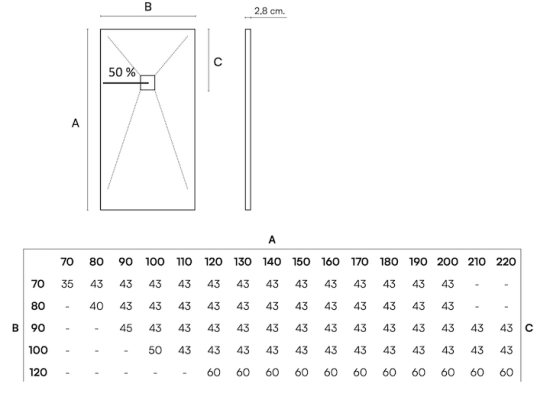 B

2,8 cm.

C

50 %

A

A

| | 70 | 80 | 90 | 100 | 110 | 120 | 130 | 140 | 150 | 160 | 170 | 180 | 190 | 200 | 210 | 220 |
|---|---|---|---|---|---|---|---|---|---|---|---|---|---|---|---|---|
| 70 | 35 | 43 | 43 | 43 | 43 | 43 | 43 | 43 | 43 | 43 | 43 | 43 | 43 | 43 | - | - |
| 80 | - | 40 | 43 | 43 | 43 | 43 | 43 | 43 | 43 | 43 | 43 | 43 | 43 | 43 | - | - |
| 90 | - | - | 45 | 43 | 43 | 43 | 43 | 43 | 43 | 43 | 43 | 43 | 43 | 43 | 43 | 43 |
| 100 | - | - | - | 50 | 43 | 43 | 43 | 43 | 43 | 43 | 43 | 43 | 43 | 43 | 43 | 43 |
| 120 | - | - | - | - | - | 60 | 60 | 60 | 60 | 60 | 60 | 60 | 60 | 60 | 60 | 60 |

B

C